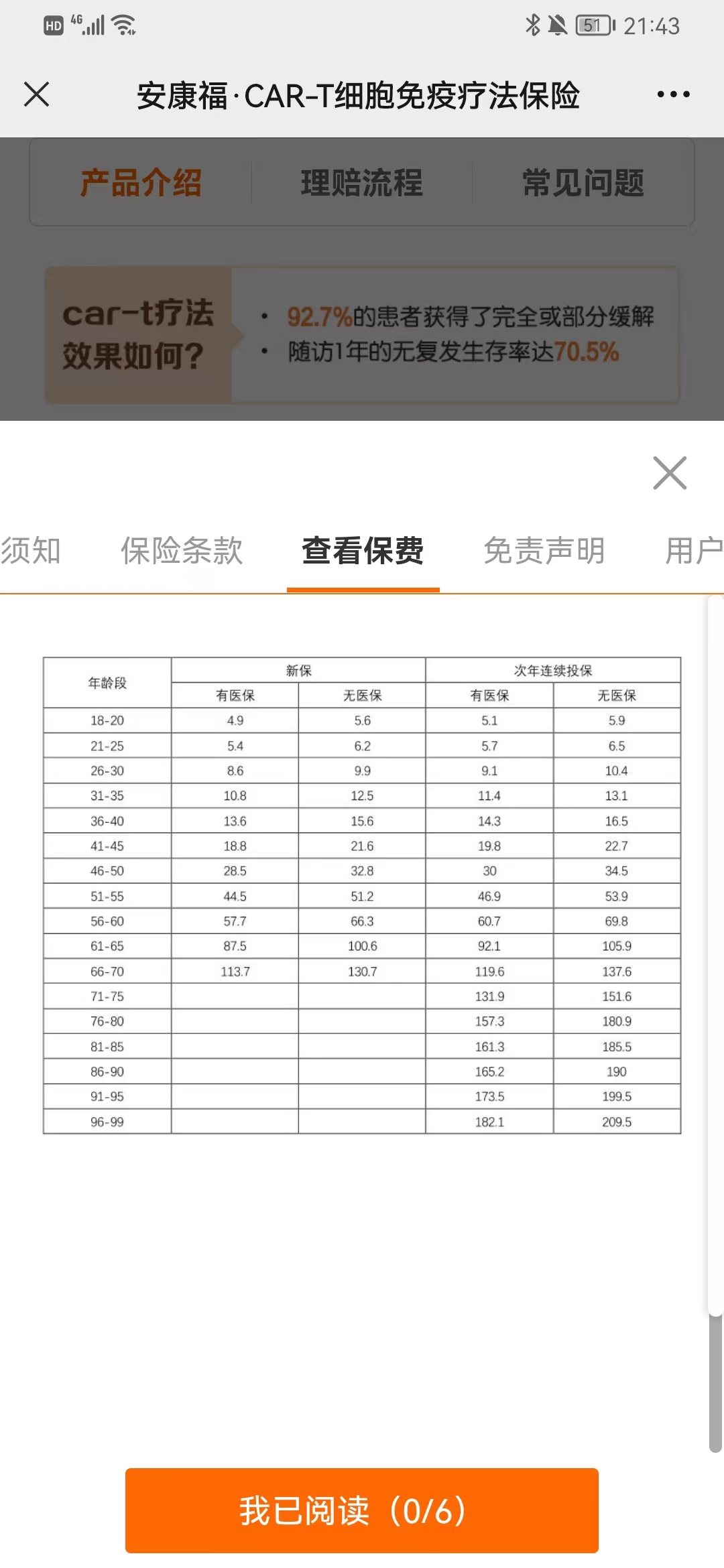 HD 4G 51 21:43

安康福·CAR-T细胞免疫疗法保险

产品介绍　理赔流程　常见问题

car-t疗法效果如何?

• 92.7%的患者获得了完全或部分缓解
• 随访1年的无复发生存率达70.5%

须知　保险条款　查看保费　免责声明　用户

| 年龄段 | 新保 有医保 | 新保 无医保 | 次年连续投保 有医保 | 次年连续投保 无医保 |
|---|---|---|---|---|
| 18-20 | 4.9 | 5.6 | 5.1 | 5.9 |
| 21-25 | 5.4 | 6.2 | 5.7 | 6.5 |
| 26-30 | 8.6 | 9.9 | 9.1 | 10.4 |
| 31-35 | 10.8 | 12.5 | 11.4 | 13.1 |
| 36-40 | 13.6 | 15.6 | 14.3 | 16.5 |
| 41-45 | 18.8 | 21.6 | 19.8 | 22.7 |
| 46-50 | 28.5 | 32.8 | 30 | 34.5 |
| 51-55 | 44.5 | 51.2 | 46.9 | 53.9 |
| 56-60 | 57.7 | 66.3 | 60.7 | 69.8 |
| 61-65 | 87.5 | 100.6 | 92.1 | 105.9 |
| 66-70 | 113.7 | 130.7 | 119.6 | 137.6 |
| 71-75 | | | 131.9 | 151.6 |
| 76-80 | | | 157.3 | 180.9 |
| 81-85 | | | 161.3 | 185.5 |
| 86-90 | | | 165.2 | 190 |
| 91-95 | | | 173.5 | 199.5 |
| 96-99 | | | 182.1 | 209.5 |

我已阅读（0/6）